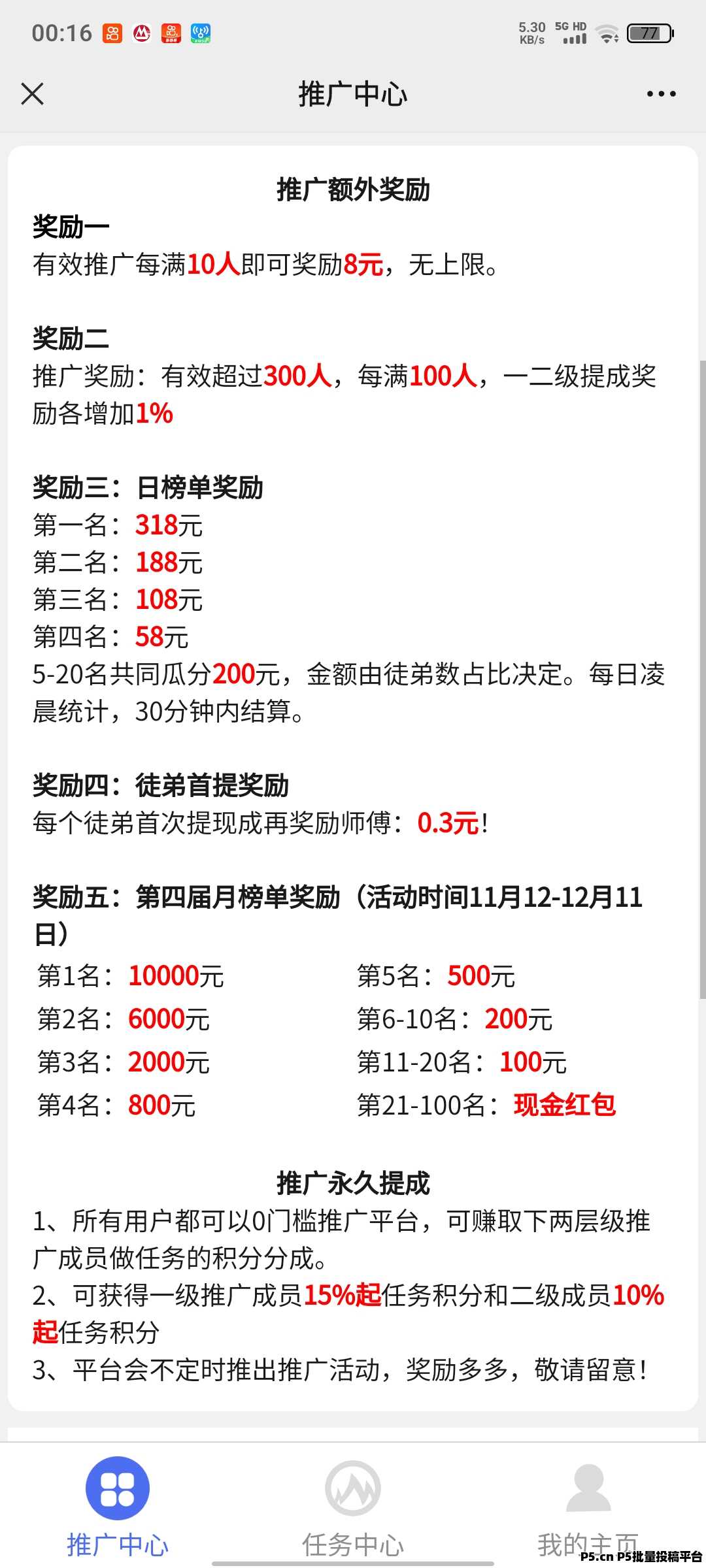 00:16 5.30 KB/s 5G HD 77

推广中心

推广额外奖励

奖励一
有效推广每满10人即可奖励8元，无上限。

奖励二
推广奖励：有效超过300人，每满100人，一二级提成奖励各增加1%

奖励三：日榜单奖励
第一名：318元
第二名：188元
第三名：108元
第四名：58元
5-20名共同瓜分200元，金额由徒弟数占比决定。每日凌晨统计，30分钟内结算。

奖励四：徒弟首提奖励
每个徒弟首次提现成再奖励师傅：0.3元!

奖励五：第四届月榜单奖励（活动时间11月12-12月11日）
第1名：10000元
第2名：6000元
第3名：2000元
第4名：800元
第5名：500元
第6-10名：200元
第11-20名：100元
第21-100名：现金红包

推广永久提成
1、所有用户都可以0门槛推广平台，可赚取下两层级推广成员做任务的积分分成。
2、可获得一级推广成员15%起任务积分和二级成员10%起任务积分
3、平台会不定时推出推广活动，奖励多多，敬请留意!

推广中心 任务中心 我的主页
P5.cn P5批量投稿平台